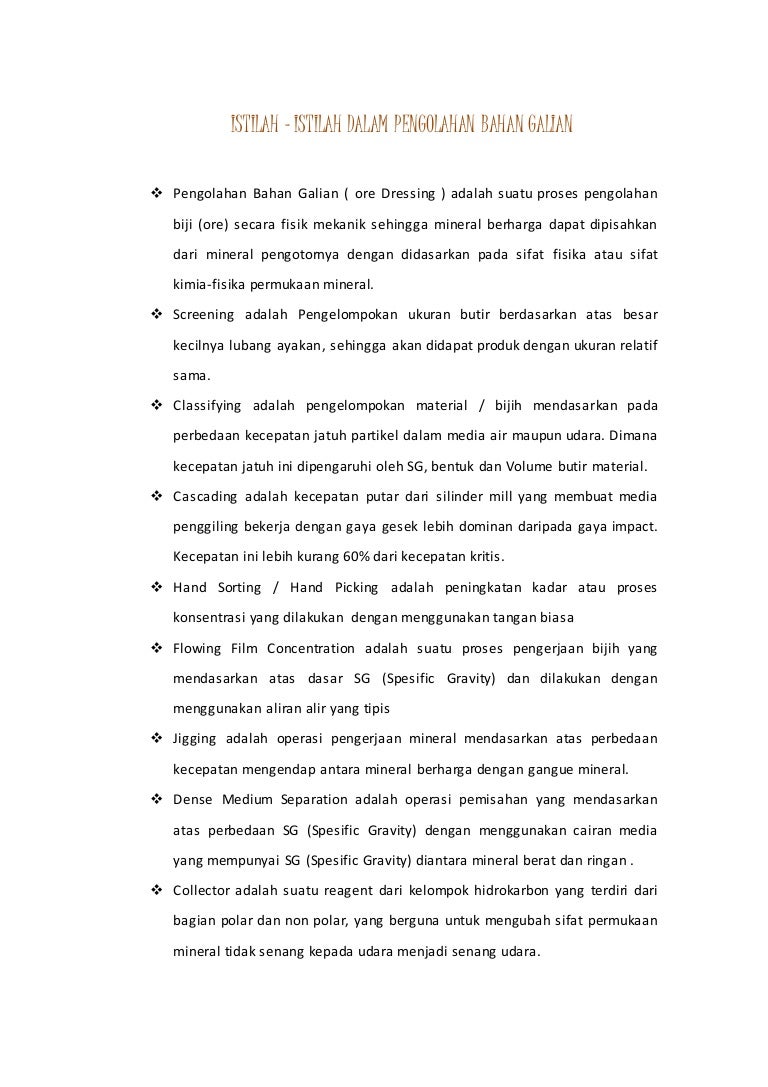 ISTILAH - ISTILAH DALAM PENGOLAHAN BAHAN GALIAN

❖ Pengolahan Bahan Galian ( ore Dressing ) adalah suatu proses pengolahan biji (ore) secara fisik mekanik sehingga mineral berharga dapat dipisahkan dari mineral pengotornya dengan didasarkan pada sifat fisika atau sifat kimia-fisika permukaan mineral.

❖ Screening adalah Pengelompokan ukuran butir berdasarkan atas besar kecilnya lubang ayakan, sehingga akan didapat produk dengan ukuran relatif sama.

❖ Classifying adalah pengelompokan material / bijih mendasarkan pada perbedaan kecepatan jatuh partikel dalam media air maupun udara. Dimana kecepatan jatuh ini dipengaruhi oleh SG, bentuk dan Volume butir material.

❖ Cascading adalah kecepatan putar dari silinder mill yang membuat media penggiling bekerja dengan gaya gesek lebih dominan daripada gaya impact. Kecepatan ini lebih kurang 60% dari kecepatan kritis.

❖ Hand Sorting / Hand Picking adalah peningkatan kadar atau proses konsentrasi yang dilakukan dengan menggunakan tangan biasa

❖ Flowing Film Concentration adalah suatu proses pengerjaan bijih yang mendasarkan atas dasar SG (Spesific Gravity) dan dilakukan dengan menggunakan aliran alir yang tipis

❖ Jigging adalah operasi pengerjaan mineral mendasarkan atas perbedaan kecepatan mengendap antara mineral berharga dengan gangue mineral.

❖ Dense Medium Separation adalah operasi pemisahan yang mendasarkan atas perbedaan SG (Spesific Gravity) dengan menggunakan cairan media yang mempunyai SG (Spesific Gravity) diantara mineral berat dan ringan .

❖ Collector adalah suatu reagent dari kelompok hidrokarbon yang terdiri dari bagian polar dan non polar, yang berguna untuk mengubah sifat permukaan mineral tidak senang kepada udara menjadi senang udara.